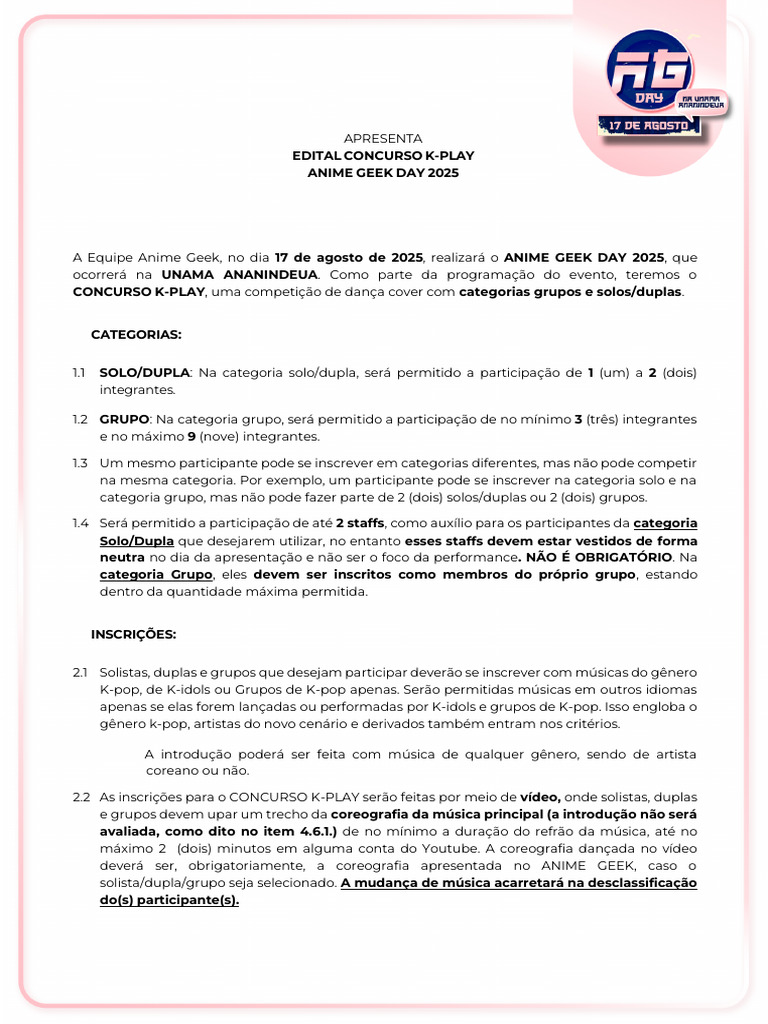 AG DAY NA UNAMA ANANINDEUA 17 DE AGOSTO

APRESENTA
EDITAL CONCURSO K-PLAY
ANIME GEEK DAY 2025

A Equipe Anime Geek, no dia 17 de agosto de 2025, realizará o ANIME GEEK DAY 2025, que ocorrerá na UNAMA ANANINDEUA. Como parte da programação do evento, teremos o CONCURSO K-PLAY, uma competição de dança cover com categorias grupos e solos/duplas.

CATEGORIAS:

1.1 SOLO/DUPLA: Na categoria solo/dupla, será permitido a participação de 1 (um) a 2 (dois) integrantes.

1.2 GRUPO: Na categoria grupo, será permitido a participação de no mínimo 3 (três) integrantes e no máximo 9 (nove) integrantes.

1.3 Um mesmo participante pode se inscrever em categorias diferentes, mas não pode competir na mesma categoria. Por exemplo, um participante pode se inscrever na categoria solo e na categoria grupo, mas não pode fazer parte de 2 (dois) solos/duplas ou 2 (dois) grupos.

1.4 Será permitido a participação de até 2 staffs, como auxílio para os participantes da categoria Solo/Dupla que desejarem utilizar, no entanto esses staffs devem estar vestidos de forma neutra no dia da apresentação e não ser o foco da performance. NÃO É OBRIGATÓRIO. Na categoria Grupo, eles devem ser inscritos como membros do próprio grupo, estando dentro da quantidade máxima permitida.

INSCRIÇÕES:

2.1 Solistas, duplas e grupos que desejam participar deverão se inscrever com músicas do gênero K-pop, de K-idols ou Grupos de K-pop apenas. Serão permitidas músicas em outros idiomas apenas se elas forem lançadas ou performadas por K-idols e grupos de K-pop. Isso engloba o gênero k-pop, artistas do novo cenário e derivados também entram nos critérios.

A introdução poderá ser feita com música de qualquer gênero, sendo de artista coreano ou não.

2.2 As inscrições para o CONCURSO K-PLAY serão feitas por meio de vídeo, onde solistas, duplas e grupos devem upar um trecho da coreografia da música principal (a introdução não será avaliada, como dito no item 4.6.1.) de no mínimo a duração do refrão da música, até no máximo 2 (dois) minutos em alguma conta do Youtube. A coreografia dançada no vídeo deverá ser, obrigatoriamente, a coreografia apresentada no ANIME GEEK, caso o solista/dupla/grupo seja selecionado. A mudança de música acarretará na desclassificação do(s) participante(s).